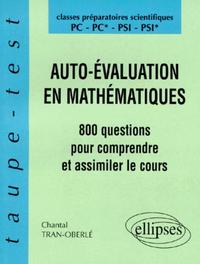 taupe-test

classes préparatoires scientifiques
PC - PC* - PSI - PSI*

AUTO-ÉVALUATION EN MATHÉMATIQUES

800 questions pour comprendre et assimiler le cours

Chantal
TRAN-OBERLÉ

ellipses